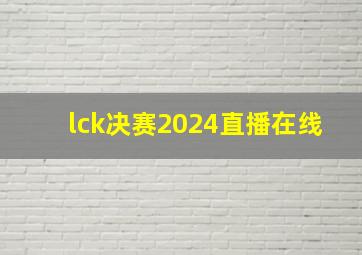 lck决赛2024直播在线